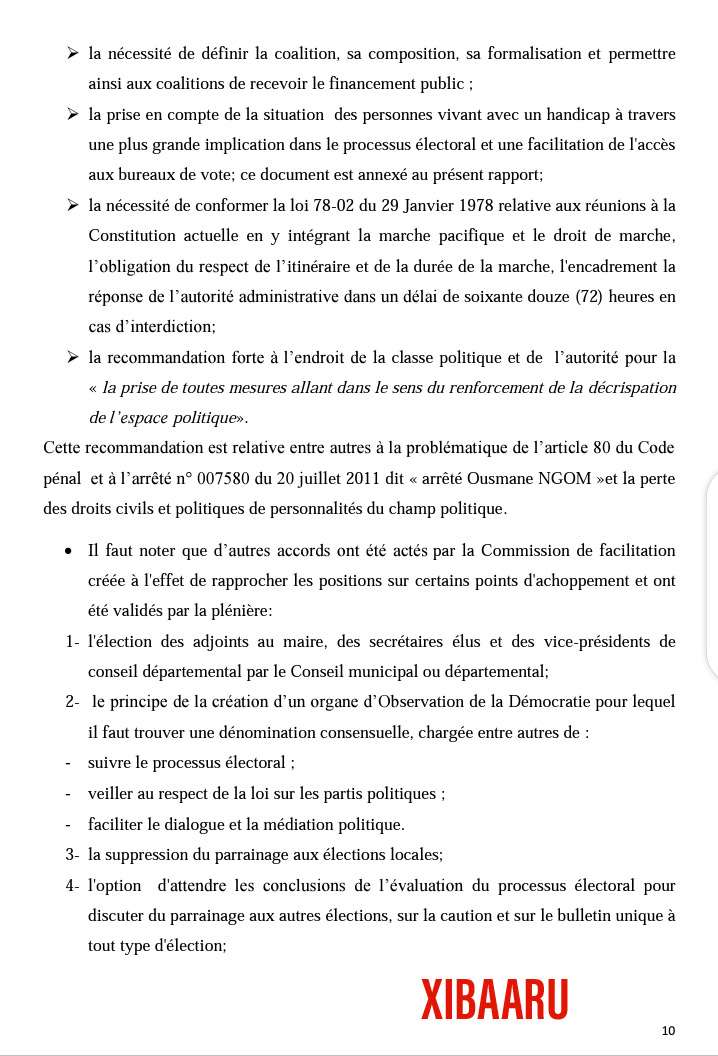 ➢ la nécessité de définir la coalition, sa composition, sa formalisation et permettre ainsi aux coalitions de recevoir le financement public ;

➢ la prise en compte de la situation des personnes vivant avec un handicap à travers une plus grande implication dans le processus électoral et une facilitation de l'accès aux bureaux de vote; ce document est annexé au présent rapport;

➢ la nécessité de conformer la loi 78-02 du 29 Janvier 1978 relative aux réunions à la Constitution actuelle en y intégrant la marche pacifique et le droit de marche, l'obligation du respect de l'itinéraire et de la durée de la marche, l'encadrement la réponse de l'autorité administrative dans un délai de soixante douze (72) heures en cas d'interdiction;

➢ la recommandation forte à l'endroit de la classe politique et de l'autorité pour la « la prise de toutes mesures allant dans le sens du renforcement de la décrispation de l'espace politique».

Cette recommandation est relative entre autres à la problématique de l'article 80 du Code pénal et à l'arrêté n° 007580 du 20 juillet 2011 dit « arrêté Ousmane NGOM »et la perte des droits civils et politiques de personnalités du champ politique.

• Il faut noter que d'autres accords ont été actés par la Commission de facilitation créée à l'effet de rapprocher les positions sur certains points d'achoppement et ont été validés par la plénière:

1- l'élection des adjoints au maire, des secrétaires élus et des vice-présidents de conseil départemental par le Conseil municipal ou départemental;

2- le principe de la création d'un organe d'Observation de la Démocratie pour lequel il faut trouver une dénomination consensuelle, chargée entre autres de :

- suivre le processus électoral ;
- veiller au respect de la loi sur les partis politiques ;
- faciliter le dialogue et la médiation politique.

3- la suppression du parrainage aux élections locales;

4- l'option d'attendre les conclusions de l'évaluation du processus électoral pour discuter du parrainage aux autres élections, sur la caution et sur le bulletin unique à tout type d'élection;

XIBAARU

10